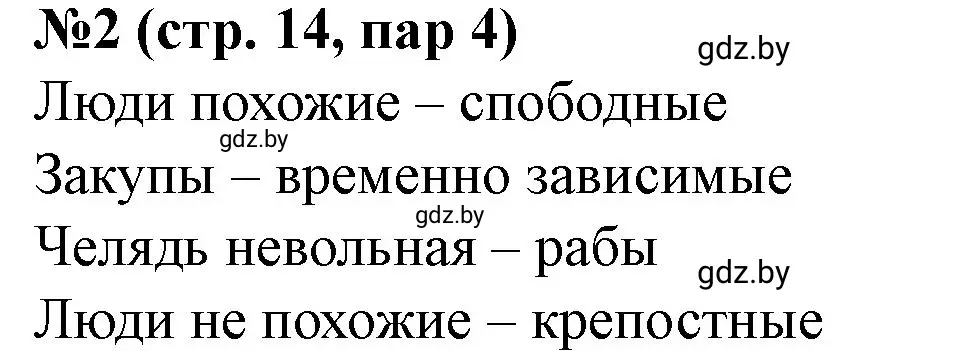 №2 (стр. 14, пар 4)

gdz.by

Люди похожие – спободные

gdz.by

Закупы – временно зависимые

gdz.by

Челядь невольная – рабы

gdz.by

Люди не похожие – крепостные